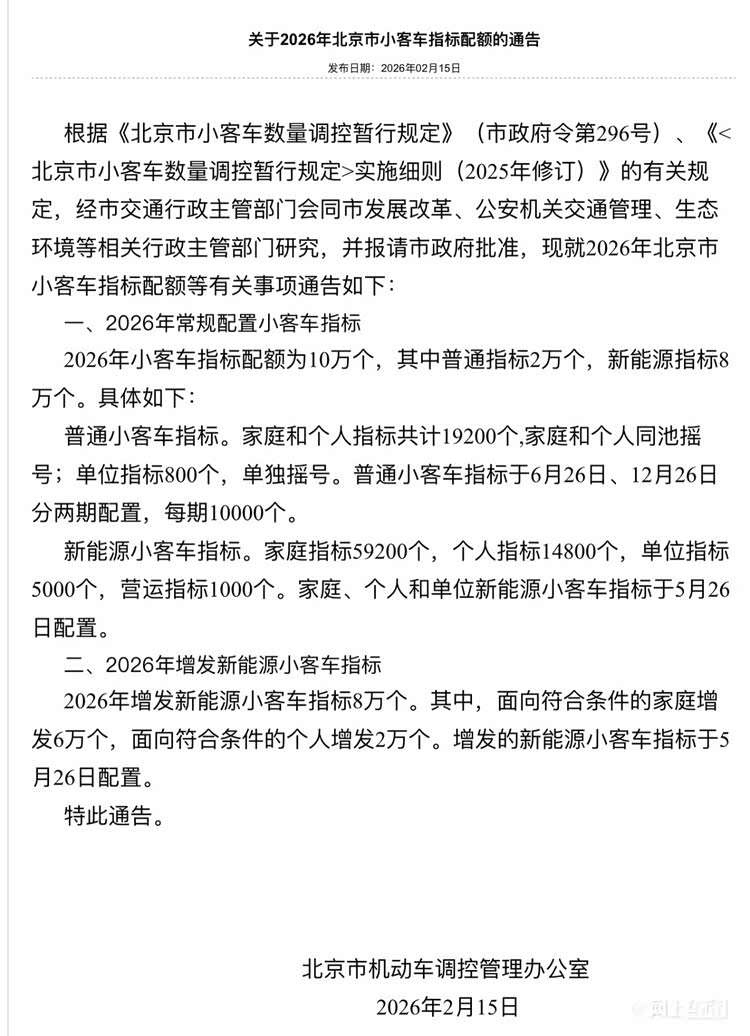 关于2026年北京市小客车指标配额的通告

发布日期：2026年02月15日

根据《北京市小客车数量调控暂行规定》（市政府令第296号）、《<北京市小客车数量调控暂行规定>实施细则（2025年修订）》的有关规定，经市交通行政主管部门会同市发展改革、公安机关交通管理、生态环境等相关行政主管部门研究，并报请市政府批准，现就2026年北京市小客车指标配额等有关事项通告如下：

一、2026年常规配置小客车指标

2026年小客车指标配额为10万个，其中普通指标2万个，新能源指标8万个。具体如下：

普通小客车指标。家庭和个人指标共计19200个,家庭和个人同池摇号；单位指标800个，单独摇号。普通小客车指标于6月26日、12月26日分两期配置，每期10000个。

新能源小客车指标。家庭指标59200个，个人指标14800个，单位指标5000个，营运指标1000个。家庭、个人和单位新能源小客车指标于5月26日配置。

二、2026年增发新能源小客车指标

2026年增发新能源小客车指标8万个。其中，面向符合条件的家庭增发6万个，面向符合条件的个人增发2万个。增发的新能源小客车指标于5月26日配置。

特此通告。

北京市机动车调控管理办公室
2026年2月15日

网上车市